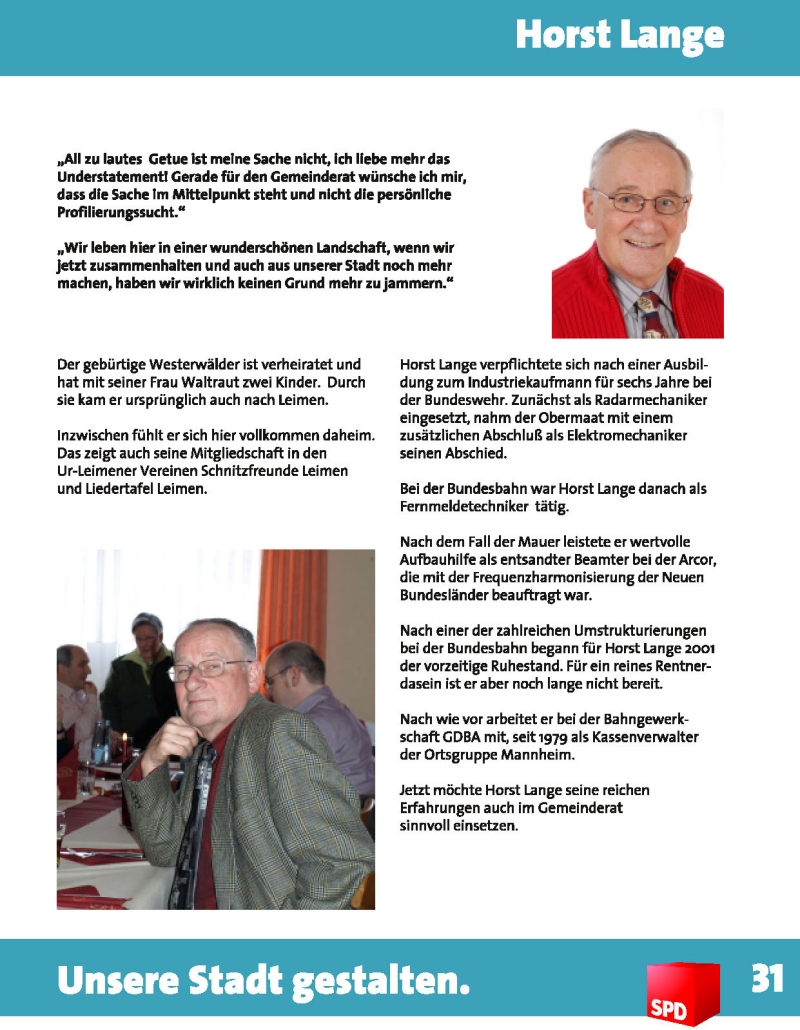 Horst Lange

„All zu lautes Getue ist meine Sache nicht, ich liebe mehr das Understatement! Gerade für den Gemeinderat wünsche ich mir, dass die Sache im Mittelpunkt steht und nicht die persönliche Profilierungssucht.“

„Wir leben hier in einer wunderschönen Landschaft, wenn wir jetzt zusammenhalten und auch aus unserer Stadt noch mehr machen, haben wir wirklich keinen Grund mehr zu jammern.“

Der gebürtige Westerwälder ist verheiratet und hat mit seiner Frau Waltraut zwei Kinder. Durch sie kam er ursprünglich auch nach Leimen.

Inzwischen fühlt er sich hier vollkommen daheim. Das zeigt auch seine Mitgliedschaft in den Ur-Leimener Vereinen Schnitzfreunde Leimen und Liedertafel Leimen.

Horst Lange verpflichtete sich nach einer Ausbildung zum Industriekaufmann für sechs Jahre bei der Bundeswehr. Zunächst als Radarmechaniker eingesetzt, nahm der Obermaat mit einem zusätzlichen Abschluß als Elektromechaniker seinen Abschied.

Bei der Bundesbahn war Horst Lange danach als Fernmeldetechniker tätig.

Nach dem Fall der Mauer leistete er wertvolle Aufbauhilfe als entsandter Beamter bei der Arcor, die mit der Frequenzharmonisierung der Neuen Bundesländer beauftragt war.

Nach einer der zahlreichen Umstrukturierungen bei der Bundesbahn begann für Horst Lange 2001 der vorzeitige Ruhestand. Für ein reines Rentnerdasein ist er aber noch lange nicht bereit.

Nach wie vor arbeitet er bei der Bahngewerkschaft GDBA mit, seit 1979 als Kassenverwalter der Ortsgruppe Mannheim.

Jetzt möchte Horst Lange seine reichen Erfahrungen auch im Gemeinderat sinnvoll einsetzen.

Unsere Stadt gestalten.

SPD

31